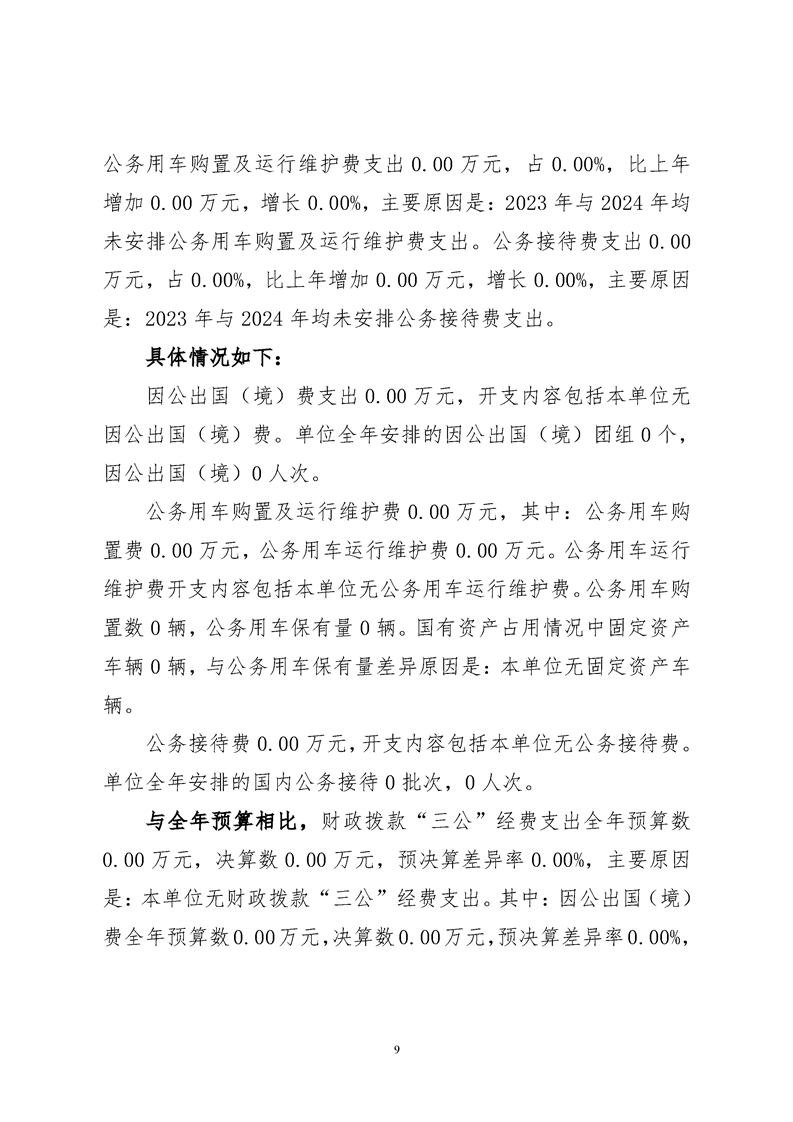 公务用车购置及运行维护费支出 0.00 万元，占 0.00%，比上年增加 0.00 万元，增长 0.00%，主要原因是：2023 年与 2024 年均未安排公务用车购置及运行维护费支出。公务接待费支出 0.00 万元，占 0.00%，比上年增加 0.00 万元，增长 0.00%，主要原因是：2023 年与 2024 年均未安排公务接待费支出。

具体情况如下：

因公出国（境）费支出 0.00 万元，开支内容包括本单位无因公出国（境）费。单位全年安排的因公出国（境）团组 0 个，因公出国（境）0 人次。

公务用车购置及运行维护费 0.00 万元，其中：公务用车购置费 0.00 万元，公务用车运行维护费 0.00 万元。公务用车运行维护费开支内容包括本单位无公务用车运行维护费。公务用车购置数 0 辆，公务用车保有量 0 辆。国有资产占用情况中固定资产车辆 0 辆，与公务用车保有量差异原因是：本单位无固定资产车辆。

公务接待费 0.00 万元，开支内容包括本单位无公务接待费。单位全年安排的国内公务接待 0 批次，0 人次。

与全年预算相比，财政拨款“三公”经费支出全年预算数 0.00 万元，决算数 0.00 万元，预决算差异率 0.00%，主要原因是：本单位无财政拨款“三公”经费支出。其中：因公出国（境）费全年预算数 0.00 万元，决算数 0.00 万元，预决算差异率 0.00%，

9